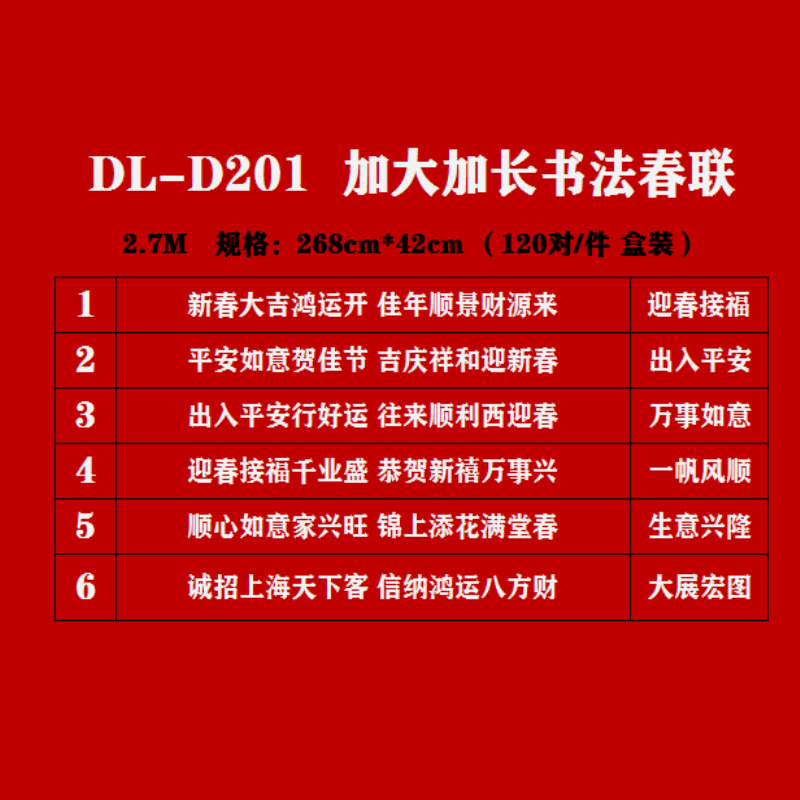 DL-D201 加大加长书法春联

2.7M 规格：268cm*42cm （120对/件 盒装）

| 1 | 新春大吉鸿运开 佳年顺景财源来 | 迎春接福 |
|---|---|---|
| 2 | 平安如意贺佳节 吉庆祥和迎新春 | 出入平安 |
| 3 | 出入平安行好运 往来顺利西迎春 | 万事如意 |
| 4 | 迎春接福千业盛 恭贺新禧万事兴 | 一帆风顺 |
| 5 | 顺心如意家兴旺 锦上添花满堂春 | 生意兴隆 |
| 6 | 诚招上海天下客 信纳鸿运八方财 | 大展宏图 |